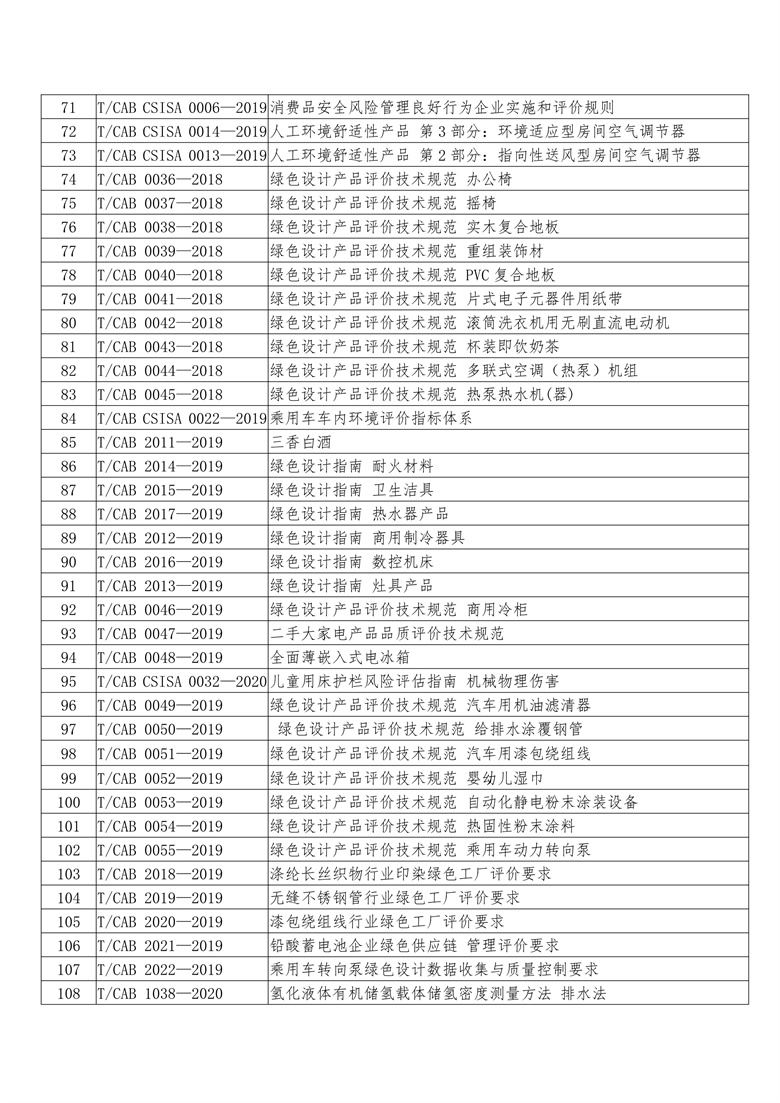 | 71 | T/CAB CSISA 0006—2019 | 消费品安全风险管理良好行为企业实施和评价规则 |
|---|---|---|
| 72 | T/CAB CSISA 0014—2019 | 人工环境舒适性产品 第 3 部分：环境适应型房间空气调节器 |
| 73 | T/CAB CSISA 0013—2019 | 人工环境舒适性产品 第 2 部分：指向性送风型房间空气调节器 |
| 74 | T/CAB 0036—2018 | 绿色设计产品评价技术规范 办公椅 |
| 75 | T/CAB 0037—2018 | 绿色设计产品评价技术规范 摇椅 |
| 76 | T/CAB 0038—2018 | 绿色设计产品评价技术规范 实木复合地板 |
| 77 | T/CAB 0039—2018 | 绿色设计产品评价技术规范 重组装饰材 |
| 78 | T/CAB 0040—2018 | 绿色设计产品评价技术规范 PVC 复合地板 |
| 79 | T/CAB 0041—2018 | 绿色设计产品评价技术规范 片式电子元器件用纸带 |
| 80 | T/CAB 0042—2018 | 绿色设计产品评价技术规范 滚筒洗衣机用无刷直流电动机 |
| 81 | T/CAB 0043—2018 | 绿色设计产品评价技术规范 杯装即饮奶茶 |
| 82 | T/CAB 0044—2018 | 绿色设计产品评价技术规范 多联式空调（热泵）机组 |
| 83 | T/CAB 0045—2018 | 绿色设计产品评价技术规范 热泵热水机(器) |
| 84 | T/CAB CSISA 0022—2019 | 乘用车车内环境评价指标体系 |
| 85 | T/CAB 2011—2019 | 三香白酒 |
| 86 | T/CAB 2014—2019 | 绿色设计指南 耐火材料 |
| 87 | T/CAB 2015—2019 | 绿色设计指南 卫生洁具 |
| 88 | T/CAB 2017—2019 | 绿色设计指南 热水器产品 |
| 89 | T/CAB 2012—2019 | 绿色设计指南 商用制冷器具 |
| 90 | T/CAB 2016—2019 | 绿色设计指南 数控机床 |
| 91 | T/CAB 2013—2019 | 绿色设计指南 灶具产品 |
| 92 | T/CAB 0046—2019 | 绿色设计产品评价技术规范 商用冷柜 |
| 93 | T/CAB 0047—2019 | 二手大家电产品品质评价技术规范 |
| 94 | T/CAB 0048—2019 | 全面薄嵌入式电冰箱 |
| 95 | T/CAB CSISA 0032—2020 | 儿童用床护栏风险评估指南 机械物理伤害 |
| 96 | T/CAB 0049—2019 | 绿色设计产品评价技术规范 汽车用机油滤清器 |
| 97 | T/CAB 0050—2019 | 绿色设计产品评价技术规范 给排水涂覆钢管 |
| 98 | T/CAB 0051—2019 | 绿色设计产品评价技术规范 汽车用漆包绕组线 |
| 99 | T/CAB 0052—2019 | 绿色设计产品评价技术规范 婴幼儿湿巾 |
| 100 | T/CAB 0053—2019 | 绿色设计产品评价技术规范 自动化静电粉末涂装设备 |
| 101 | T/CAB 0054—2019 | 绿色设计产品评价技术规范 热固性粉末涂料 |
| 102 | T/CAB 0055—2019 | 绿色设计产品评价技术规范 乘用车动力转向泵 |
| 103 | T/CAB 2018—2019 | 涤纶长丝织物行业印染绿色工厂评价要求 |
| 104 | T/CAB 2019—2019 | 无缝不锈钢管行业绿色工厂评价要求 |
| 105 | T/CAB 2020—2019 | 漆包绕组线行业绿色工厂评价要求 |
| 106 | T/CAB 2021—2019 | 铅酸蓄电池企业绿色供应链 管理评价要求 |
| 107 | T/CAB 2022—2019 | 乘用车转向泵绿色设计数据收集与质量控制要求 |
| 108 | T/CAB 1038—2020 | 氢化液体有机储氢载体储氢密度测量方法 排水法 |